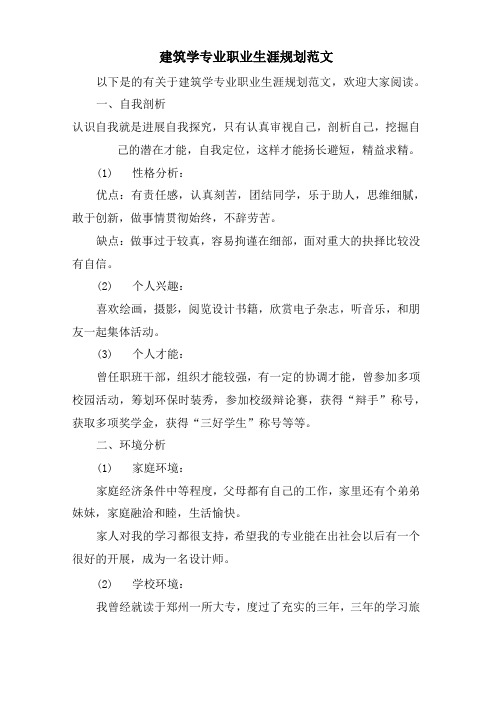 建筑学专业职业生涯规划范文

以下是的有关于建筑学专业职业生涯规划范文，欢迎大家阅读。

一、自我剖析

认识自我就是进展自我探究，只有认真审视自己，剖析自己，挖掘自己的潜在才能，自我定位，这样才能扬长避短，精益求精。

(1) 性格分析：

优点：有责任感，认真刻苦，团结同学，乐于助人，思维细腻，敢于创新，做事情贯彻始终，不辞劳苦。

缺点：做事过于较真，容易拘谨在细部，面对重大的抉择比较没有自信。

(2) 个人兴趣：

喜欢绘画，摄影，阅览设计书籍，欣赏电子杂志，听音乐，和朋友一起集体活动。

(3) 个人才能：

曾任职班干部，组织才能较强，有一定的协调才能，曾参加多项校园活动，筹划环保时装秀，参加校级辩论赛，获得“辩手”称号，获取多项奖学金，获得“三好学生”称号等等。

二、环境分析

(1) 家庭环境：

家庭经济条件中等程度，父母都有自己的工作，家里还有个弟弟妹妹，家庭融洽和睦，生活愉快。

家人对我的学习都很支持，希望我的专业能在出社会以后有一个很好的开展，成为一名设计师。

(2) 学校环境：

我曾经就读于郑州一所大专，度过了充实的三年，三年的学习旅